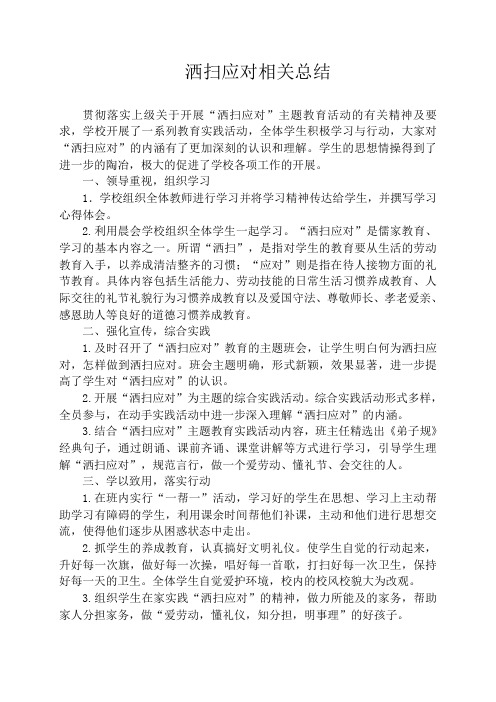 洒扫应对相关总结

贯彻落实上级关于开展“洒扫应对”主题教育活动的有关精神及要求，学校开展了一系列教育实践活动，全体学生积极学习与行动，大家对“洒扫应对”的内涵有了更加深刻的认识和理解。学生的思想情操得到了进一步的陶冶，极大的促进了学校各项工作的开展。

一、领导重视，组织学习

1．学校组织全体教师进行学习并将学习精神传达给学生，并撰写学习心得体会。

2.利用晨会学校组织全体学生一起学习。“洒扫应对”是儒家教育、学习的基本内容之一。所谓“洒扫”，是指对学生的教育要从生活的劳动教育入手，以养成清洁整齐的习惯；“应对”则是指在待人接物方面的礼节教育。具体内容包括生活能力、劳动技能的日常生活习惯养成教育、人际交往的礼节礼貌行为习惯养成教育以及爱国守法、尊敬师长、孝老爱亲、感恩助人等良好的道德习惯养成教育。

二、强化宣传，综合实践

1.及时召开了“洒扫应对”教育的主题班会，让学生明白何为洒扫应对，怎样做到洒扫应对。班会主题明确，形式新颖，效果显著，进一步提高了学生对“洒扫应对”的认识。

2.开展“洒扫应对”为主题的综合实践活动。综合实践活动形式多样，全员参与，在动手实践活动中进一步深入理解“洒扫应对”的内涵。

3.结合“洒扫应对”主题教育实践活动内容，班主任精选出《弟子规》经典句子，通过朗诵、课前齐诵、课堂讲解等方式进行学习，引导学生理解“洒扫应对”，规范言行，做一个爱劳动、懂礼节、会交往的人。

三、学以致用，落实行动

1.在班内实行“一帮一”活动，学习好的学生在思想、学习上主动帮助学习有障碍的学生，利用课余时间帮他们补课，主动和他们进行思想交流，使得他们逐步从困惑状态中走出。

2.抓学生的养成教育，认真搞好文明礼仪。使学生自觉的行动起来，升好每一次旗，做好每一次操，唱好每一首歌，打扫好每一次卫生，保持好每一天的卫生。全体学生自觉爱护环境，校内的校风校貌大为改观。

3.组织学生在家实践“洒扫应对”的精神，做力所能及的家务，帮助家人分担家务，做“爱劳动，懂礼仪，知分担，明事理”的好孩子。